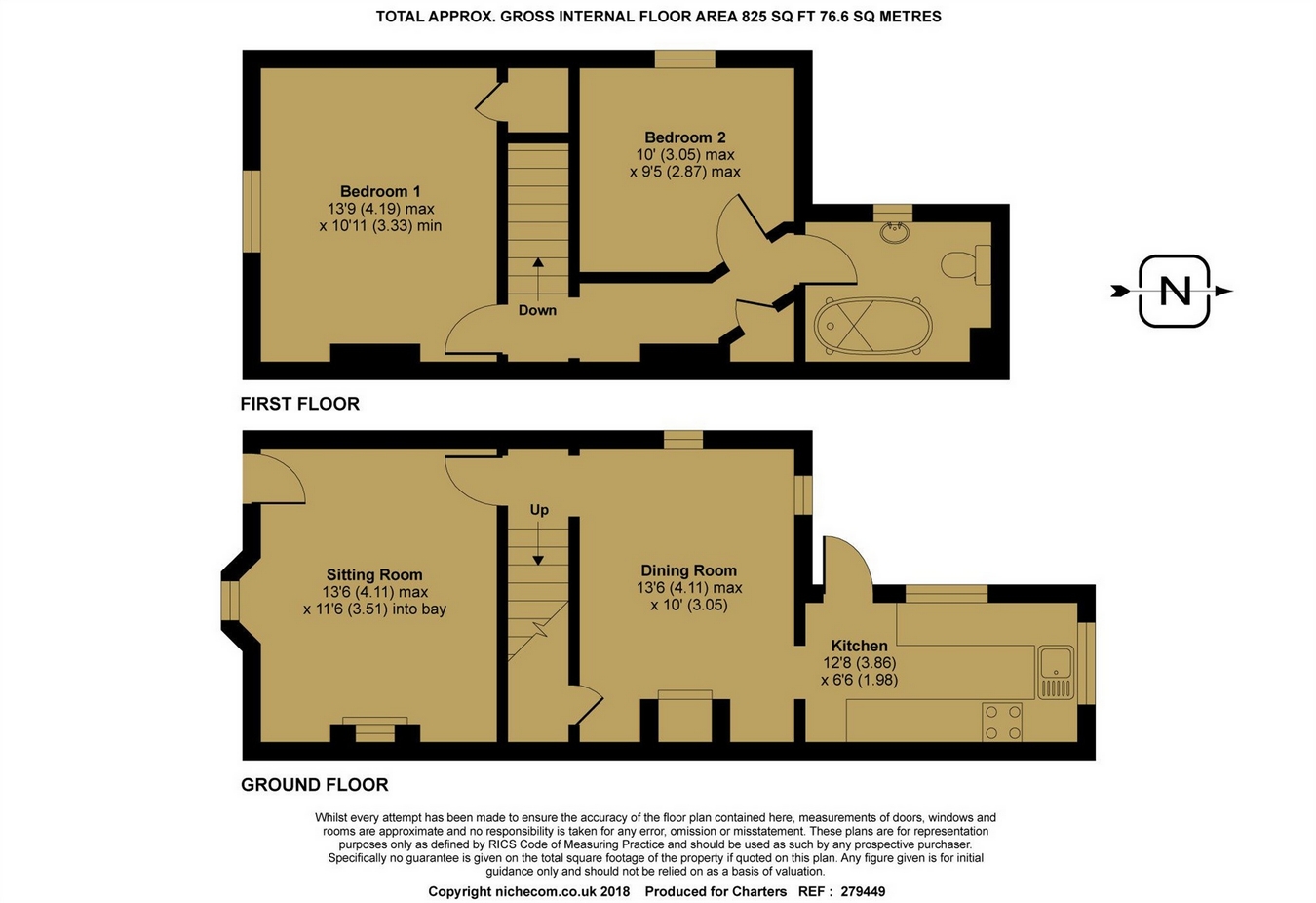 TOTAL APPROX. GROSS INTERNAL FLOOR AREA 825 SQ FT 76.6 SQ METRES

Bedroom 1
13'9 (4.19) max
x 10'11 (3.33) min

Bedroom 2
10' (3.05) max
x 9'5 (2.87) max

Down

N

FIRST FLOOR

Up

Sitting Room
13'6 (4.11) max
x 11'6 (3.51) into bay

Dining Room
13'6 (4.11) max
x 10' (3.05)

Kitchen
12'8 (3.86)
x 6'6 (1.98)

GROUND FLOOR

Whilst every attempt has been made to ensure the accuracy of the floor plan contained here, measurements of doors, windows and rooms are approximate and no responsibility is taken for any error, omission or misstatement. These plans are for representation purposes only as defined by RICS Code of Measuring Practice and should be used as such by any prospective purchaser. Specifically no guarantee is given on the total square footage of the property if quoted on this plan. Any figure given is for initial guidance only and should not be relied on as a basis of valuation.

Copyright nichecom.co.uk 2018 Produced for Charters REF : 279449